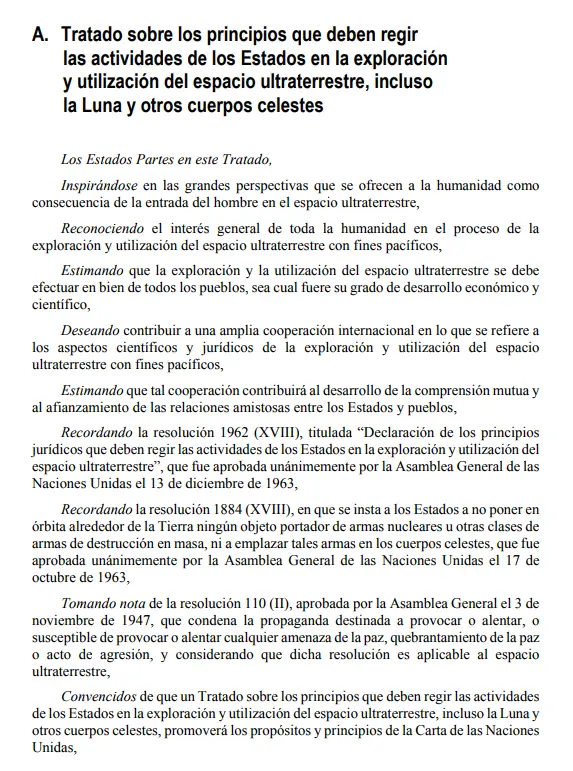 A. Tratado sobre los principios que deben regir las actividades de los Estados en la exploración y utilización del espacio ultraterrestre, incluso la Luna y otros cuerpos celestes

Los Estados Partes en este Tratado,

Inspirándose en las grandes perspectivas que se ofrecen a la humanidad como consecuencia de la entrada del hombre en el espacio ultraterrestre,

Reconociendo el interés general de toda la humanidad en el proceso de la exploración y utilización del espacio ultraterrestre con fines pacíficos,

Estimando que la exploración y la utilización del espacio ultraterrestre se debe efectuar en bien de todos los pueblos, sea cual fuere su grado de desarrollo económico y científico,

Deseando contribuir a una amplia cooperación internacional en lo que se refiere a los aspectos científicos y jurídicos de la exploración y utilización del espacio ultraterrestre con fines pacíficos,

Estimando que tal cooperación contribuirá al desarrollo de la comprensión mutua y al afianzamiento de las relaciones amistosas entre los Estados y pueblos,

Recordando la resolución 1962 (XVIII), titulada “Declaración de los principios jurídicos que deben regir las actividades de los Estados en la exploración y utilización del espacio ultraterrestre”, que fue aprobada unánimemente por la Asamblea General de las Naciones Unidas el 13 de diciembre de 1963,

Recordando la resolución 1884 (XVIII), en que se insta a los Estados a no poner en órbita alrededor de la Tierra ningún objeto portador de armas nucleares u otras clases de armas de destrucción en masa, ni a emplazar tales armas en los cuerpos celestes, que fue aprobada unánimemente por la Asamblea General de las Naciones Unidas el 17 de octubre de 1963,

Tomando nota de la resolución 110 (II), aprobada por la Asamblea General el 3 de noviembre de 1947, que condena la propaganda destinada a provocar o alentar, o susceptible de provocar o alentar cualquier amenaza de la paz, quebrantamiento de la paz o acto de agresión, y considerando que dicha resolución es aplicable al espacio ultraterrestre,

Convencidos de que un Tratado sobre los principios que deben regir las actividades de los Estados en la exploración y utilización del espacio ultraterrestre, incluso la Luna y otros cuerpos celestes, promoverá los propósitos y principios de la Carta de las Naciones Unidas,